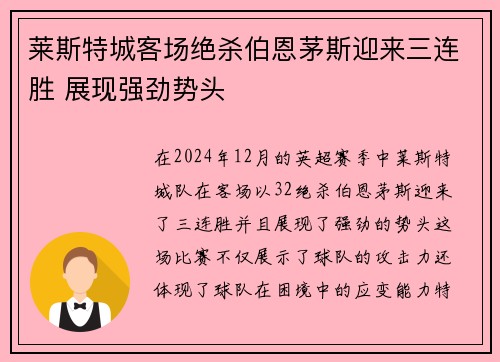 莱斯特城客场绝杀伯恩茅斯迎来三连胜 展现强劲势头

在2024年12月的英超赛季中莱斯特城队在客场以32绝杀伯恩茅斯迎来了三连胜并且展现了强劲的势头这场比赛不仅展示了球队的攻击力还体现了球队在困境中的应变能力特